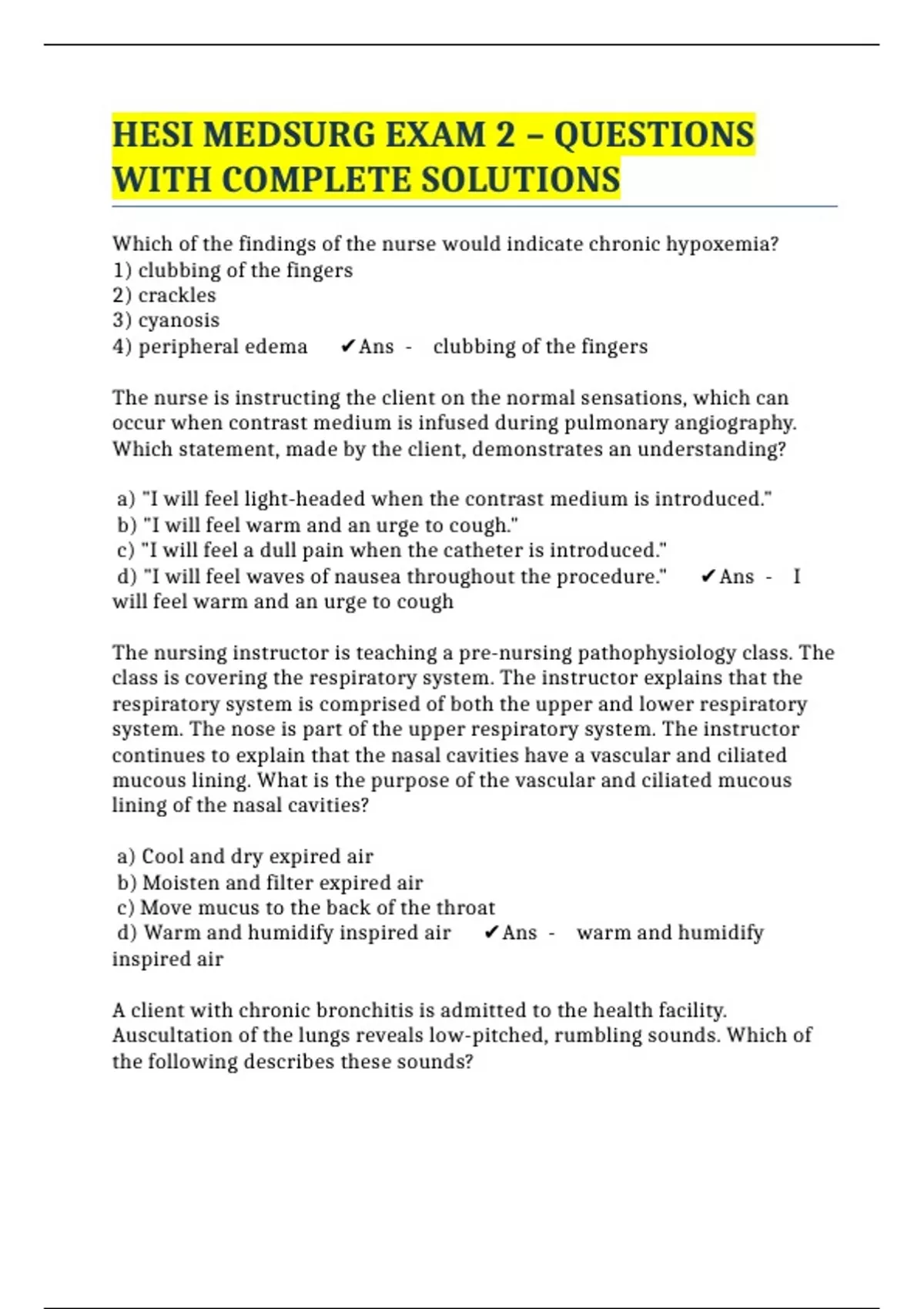 HESI MEDSURG EXAM 2 – QUESTIONS WITH COMPLETE SOLUTIONS

Which of the findings of the nurse would indicate chronic hypoxemia?
1) clubbing of the fingers
2) crackles
3) cyanosis
4) peripheral edema ✔Ans - clubbing of the fingers

The nurse is instructing the client on the normal sensations, which can occur when contrast medium is infused during pulmonary angiography. Which statement, made by the client, demonstrates an understanding?

a) "I will feel light-headed when the contrast medium is introduced."
b) "I will feel warm and an urge to cough."
c) "I will feel a dull pain when the catheter is introduced."
d) "I will feel waves of nausea throughout the procedure." ✔Ans - I will feel warm and an urge to cough

The nursing instructor is teaching a pre-nursing pathophysiology class. The class is covering the respiratory system. The instructor explains that the respiratory system is comprised of both the upper and lower respiratory system. The nose is part of the upper respiratory system. The instructor continues to explain that the nasal cavities have a vascular and ciliated mucous lining. What is the purpose of the vascular and ciliated mucous lining of the nasal cavities?

a) Cool and dry expired air
b) Moisten and filter expired air
c) Move mucus to the back of the throat
d) Warm and humidify inspired air ✔Ans - warm and humidify inspired air

A client with chronic bronchitis is admitted to the health facility. Auscultation of the lungs reveals low-pitched, rumbling sounds. Which of the following describes these sounds?